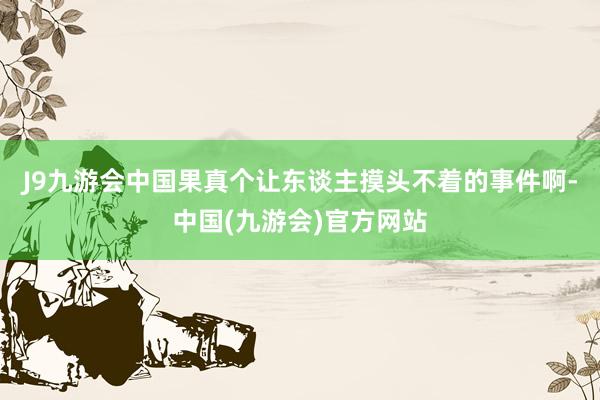 J9九游会中国果真个让东谈主摸头不着的事件啊-中国(九游会)官方网站